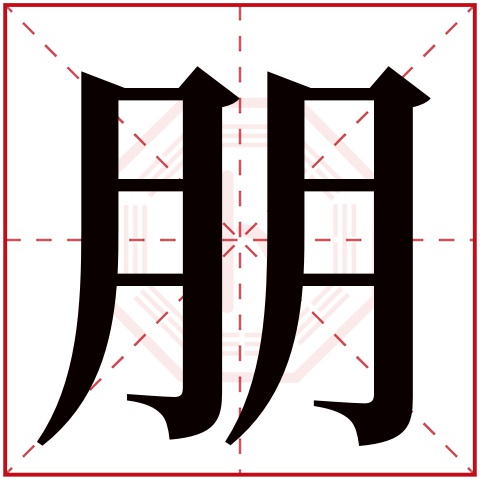 朋